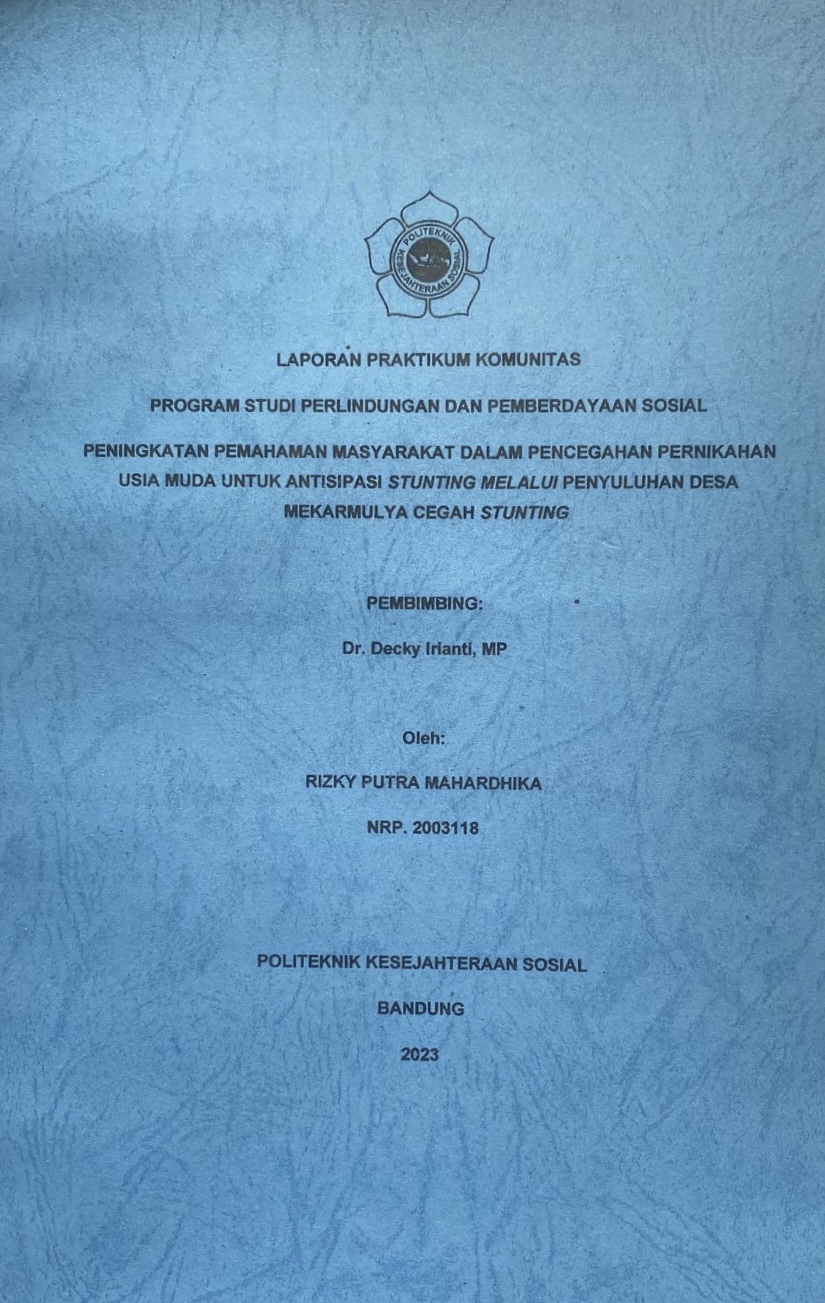 POLITEKNIK KESEJAHTERAAN SOSIAL

LAPORAN PRAKTIKUM KOMUNITAS

PROGRAM STUDI PERLINDUNGAN DAN PEMBERDAYAAN SOSIAL

PENINGKATAN PEMAHAMAN MASYARAKAT DALAM PENCEGAHAN PERNIKAHAN USIA MUDA UNTUK ANTISIPASI STUNTING MELALUI PENYULUHAN DESA MEKARMULYA CEGAH STUNTING

PEMBIMBING:

Dr. Decky Irianti, MP

Oleh:

RIZKY PUTRA MAHARDHIKA

NRP. 2003118

POLITEKNIK KESEJAHTERAAN SOSIAL

BANDUNG

2023